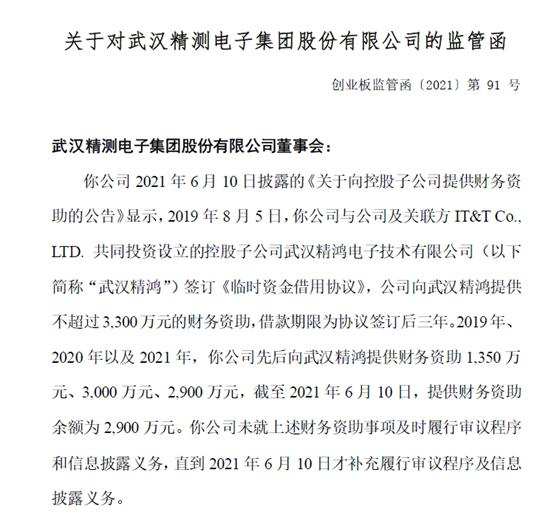 关于对武汉精测电子集团股份有限公司的监管函

创业板监管函〔2021〕第 91 号

武汉精测电子集团股份有限公司董事会：

你公司 2021 年 6 月 10 日披露的《关于向控股子公司提供财务资助的公告》显示，2019 年 8 月 5 日，你公司与公司及关联方 IT&T Co., LTD. 共同投资设立的控股子公司武汉精鸿电子技术有限公司（以下简称“武汉精鸿”）签订《临时资金借用协议》，公司向武汉精鸿提供不超过 3,300 万元的财务资助，借款期限为协议签订后三年。2019 年、2020 年以及 2021 年，你公司先后向武汉精鸿提供财务资助 1,350 万元、3,000 万元、2,900 万元，截至 2021 年 6 月 10 日，提供财务资助余额为 2,900 万元。你公司未就上述财务资助事项及时履行审议程序和信息披露义务，直到 2021 年 6 月 10 日才补充履行审议程序及信息披露义务。